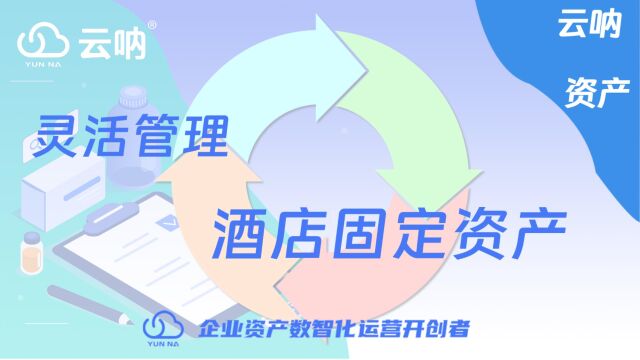 云呐®
YUN NA

云呐
资产

灵活管理

酒店固定资产

YUN NA
企业资产数智化运营开创者